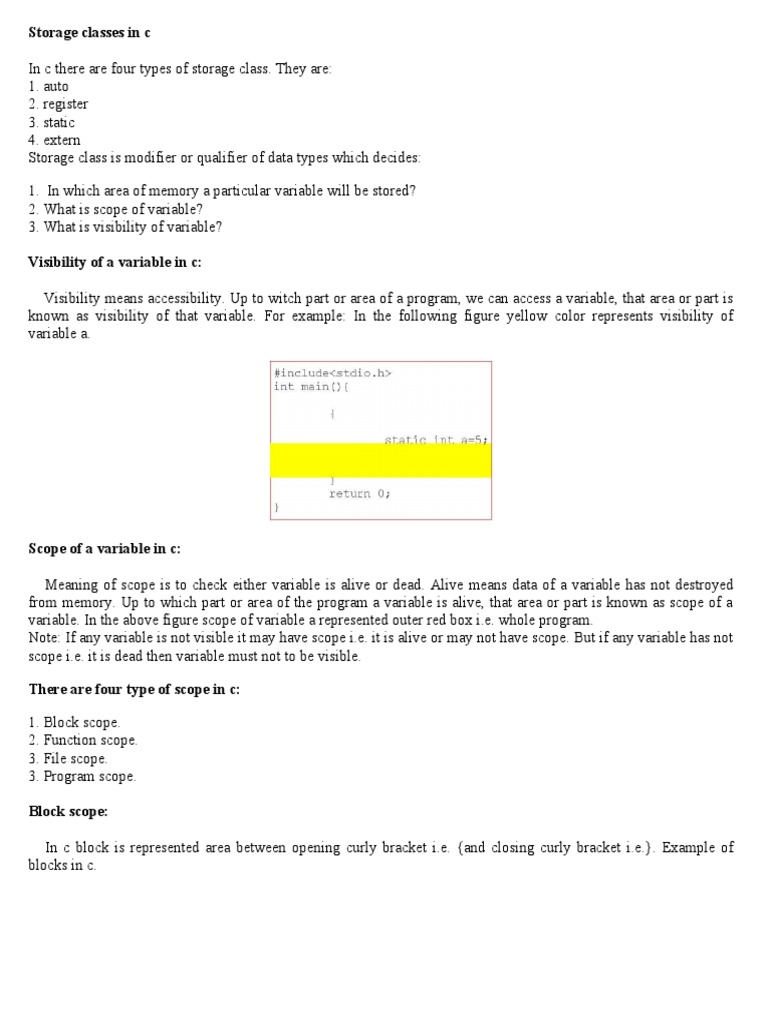 **Storage classes in c**

In c there are four types of storage class. They are:
1. auto
2. register
3. static
4. extern
Storage class is modifier or qualifier of data types which decides:

1. In which area of memory a particular variable will be stored?
2. What is scope of variable?
3. What is visibility of variable?

**Visibility of a variable in c:**

Visibility means accessibility. Up to witch part or area of a program, we can access a variable, that area or part is known as visibility of that variable. For example: In the following figure yellow color represents visibility of variable a.

#include<stdio.h>
int main(){
{
static int a=5;
}
return 0;
}

**Scope of a variable in c:**

Meaning of scope is to check either variable is alive or dead. Alive means data of a variable has not destroyed from memory. Up to which part or area of the program a variable is alive, that area or part is known as scope of a variable. In the above figure scope of variable a represented outer red box i.e. whole program.
Note: If any variable is not visible it may have scope i.e. it is alive or may not have scope. But if any variable has not scope i.e. it is dead then variable must not to be visible.

**There are four type of scope in c:**

1. Block scope.
2. Function scope.
3. File scope.
3. Program scope.

**Block scope:**

In c block is represented area between opening curly bracket i.e. {and closing curly bracket i.e.}. Example of blocks in c.